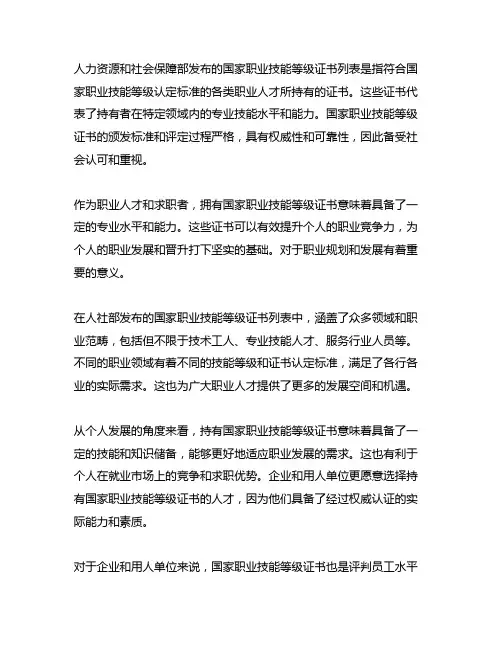 人力资源和社会保障部发布的国家职业技能等级证书列表是指符合国家职业技能等级认定标准的各类职业人才所持有的证书。这些证书代表了持有者在特定领域内的专业技能水平和能力。国家职业技能等级证书的颁发标准和评定过程严格，具有权威性和可靠性，因此备受社会认可和重视。

作为职业人才和求职者，拥有国家职业技能等级证书意味着具备了一定的专业水平和能力。这些证书可以有效提升个人的职业竞争力，为个人的职业发展和晋升打下坚实的基础。对于职业规划和发展有着重要的意义。

在人社部发布的国家职业技能等级证书列表中，涵盖了众多领域和职业范畴，包括但不限于技术工人、专业技能人才、服务行业人员等。不同的职业领域有着不同的技能等级和证书认定标准，满足了各行各业的实际需求。这也为广大职业人才提供了更多的发展空间和机遇。

从个人发展的角度来看，持有国家职业技能等级证书意味着具备了一定的技能和知识储备，能够更好地适应职业发展的需求。这也有利于个人在就业市场上的竞争和求职优势。企业和用人单位更愿意选择持有国家职业技能等级证书的人才，因为他们具备了经过权威认证的实际能力和素质。

对于企业和用人单位来说，国家职业技能等级证书也是评判员工水平